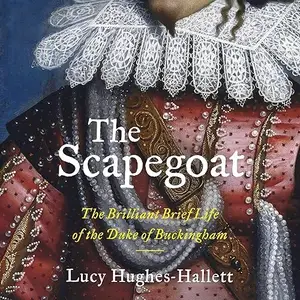 The Scapegoat

The Brilliant Brief Life of the Duke of Buckingham

Lucy Hughes-Hallett